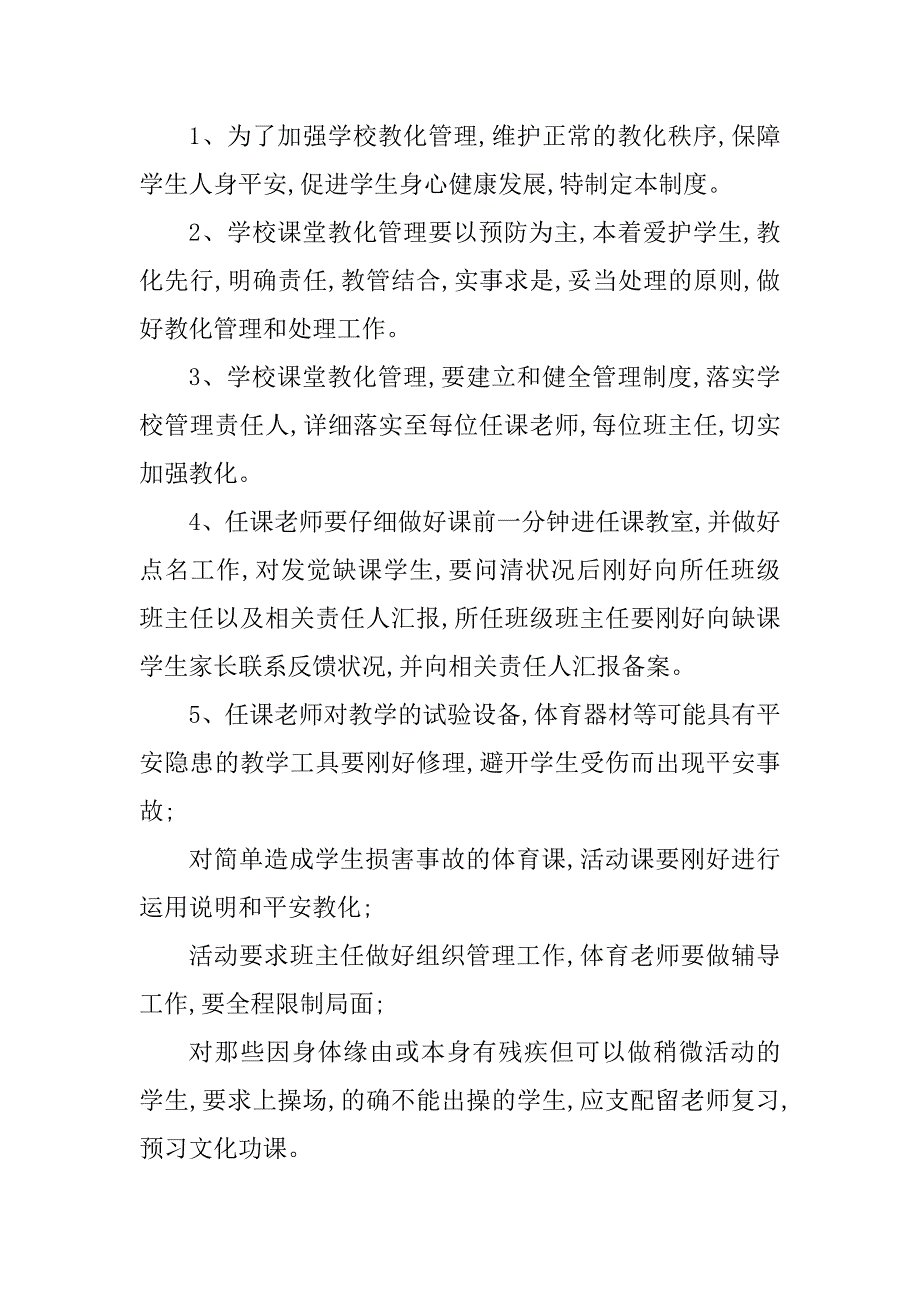 1、为了加强学校教化管理,维护正常的教化秩序,保障学生人身平安,促进学生身心健康发展,特制定本制度。

2、学校课堂教化管理要以预防为主,本着爱护学生,教化先行,明确责任,教管结合,实事求是,妥当处理的原则,做好教化管理和处理工作。

3、学校课堂教化管理,要建立和健全管理制度,落实学校管理责任人,详细落实至每位任课老师,每位班主任,切实加强教化。

4、任课老师要仔细做好课前一分钟进任课教室,并做好点名工作,对发觉缺课学生,要问清状况后刚好向所任班级班主任以及相关责任人汇报,所任班级班主任要刚好向缺课学生家长联系反馈状况,并向相关责任人汇报备案。

5、任课老师对教学的试验设备,体育器材等可能具有平安隐患的教学工具要刚好修理,避开学生受伤而出现平安事故;

对简单造成学生损害事故的体育课,活动课要刚好进行运用说明和平安教化;

活动要求班主任做好组织管理工作,体育老师要做辅导工作,要全程限制局面;

对那些因身体缘由或本身有残疾但可以做稍微活动的学生,要求上操场,的确不能出操的学生,应支配留老师复习,预习文化功课。